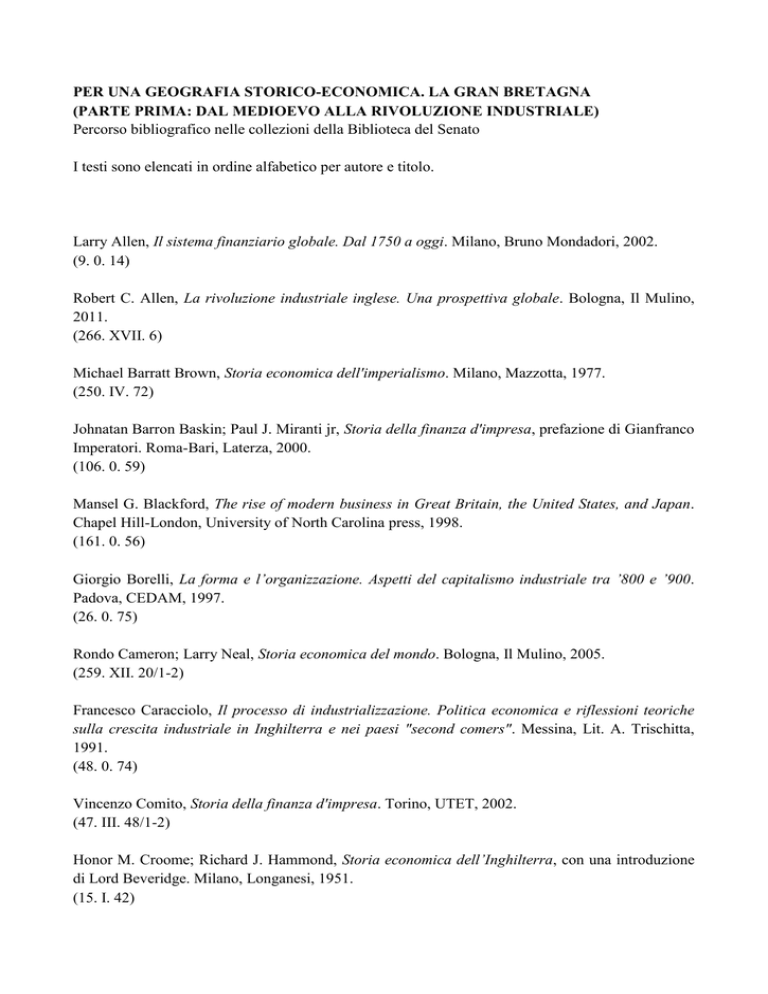 PER UNA GEOGRAFIA STORICO-ECONOMICA. LA GRAN BRETAGNA
(PARTE PRIMA: DAL MEDIOEVO ALLA RIVOLUZIONE INDUSTRIALE)
Percorso bibliografico nelle collezioni della Biblioteca del Senato

I testi sono elencati in ordine alfabetico per autore e titolo.

Larry Allen, Il sistema finanziario globale. Dal 1750 a oggi. Milano, Bruno Mondadori, 2002.
(9. 0. 14)

Robert C. Allen, La rivoluzione industriale inglese. Una prospettiva globale. Bologna, Il Mulino, 2011.
(266. XVII. 6)

Michael Barratt Brown, Storia economica dell'imperialismo. Milano, Mazzotta, 1977.
(250. IV. 72)

Johnatan Barron Baskin; Paul J. Miranti jr, Storia della finanza d'impresa, prefazione di Gianfranco Imperatori. Roma-Bari, Laterza, 2000.
(106. 0. 59)

Mansel G. Blackford, The rise of modern business in Great Britain, the United States, and Japan. Chapel Hill-London, University of North Carolina press, 1998.
(161. 0. 56)

Giorgio Borelli, La forma e l'organizzazione. Aspetti del capitalismo industriale tra '800 e '900. Padova, CEDAM, 1997.
(26. 0. 75)

Rondo Cameron; Larry Neal, Storia economica del mondo. Bologna, Il Mulino, 2005.
(259. XII. 20/1-2)

Francesco Caracciolo, Il processo di industrializzazione. Politica economica e riflessioni teoriche sulla crescita industriale in Inghilterra e nei paesi "second comers". Messina, Lit. A. Trischitta, 1991.
(48. 0. 74)

Vincenzo Comito, Storia della finanza d'impresa. Torino, UTET, 2002.
(47. III. 48/1-2)

Honor M. Croome; Richard J. Hammond, Storia economica dell'Inghilterra, con una introduzione di Lord Beveridge. Milano, Longanesi, 1951.
(15. I. 42)